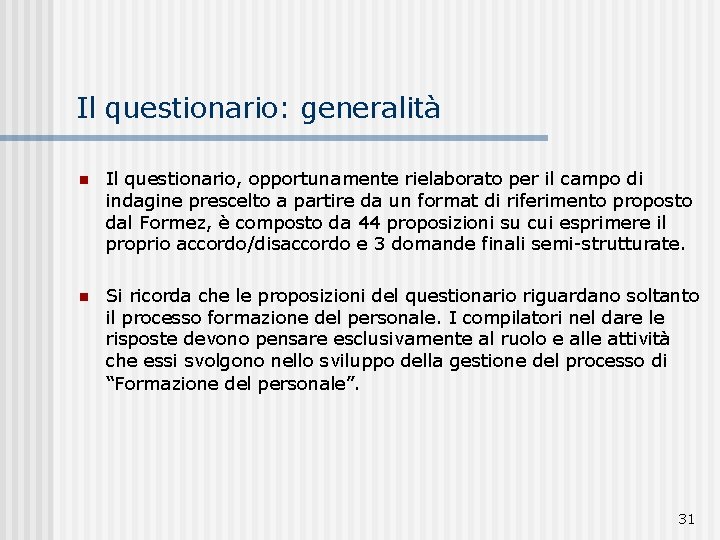 Il questionario: generalità

Il questionario, opportunamente rielaborato per il campo di indagine prescelto a partire da un format di riferimento proposto dal Formez, è composto da 44 proposizioni su cui esprimere il proprio accordo/disaccordo e 3 domande finali semi-strutturate.

Si ricorda che le proposizioni del questionario riguardano soltanto il processo formazione del personale. I compilatori nel dare le risposte devono pensare esclusivamente al ruolo e alle attività che essi svolgono nello sviluppo della gestione del processo di "Formazione del personale".

31